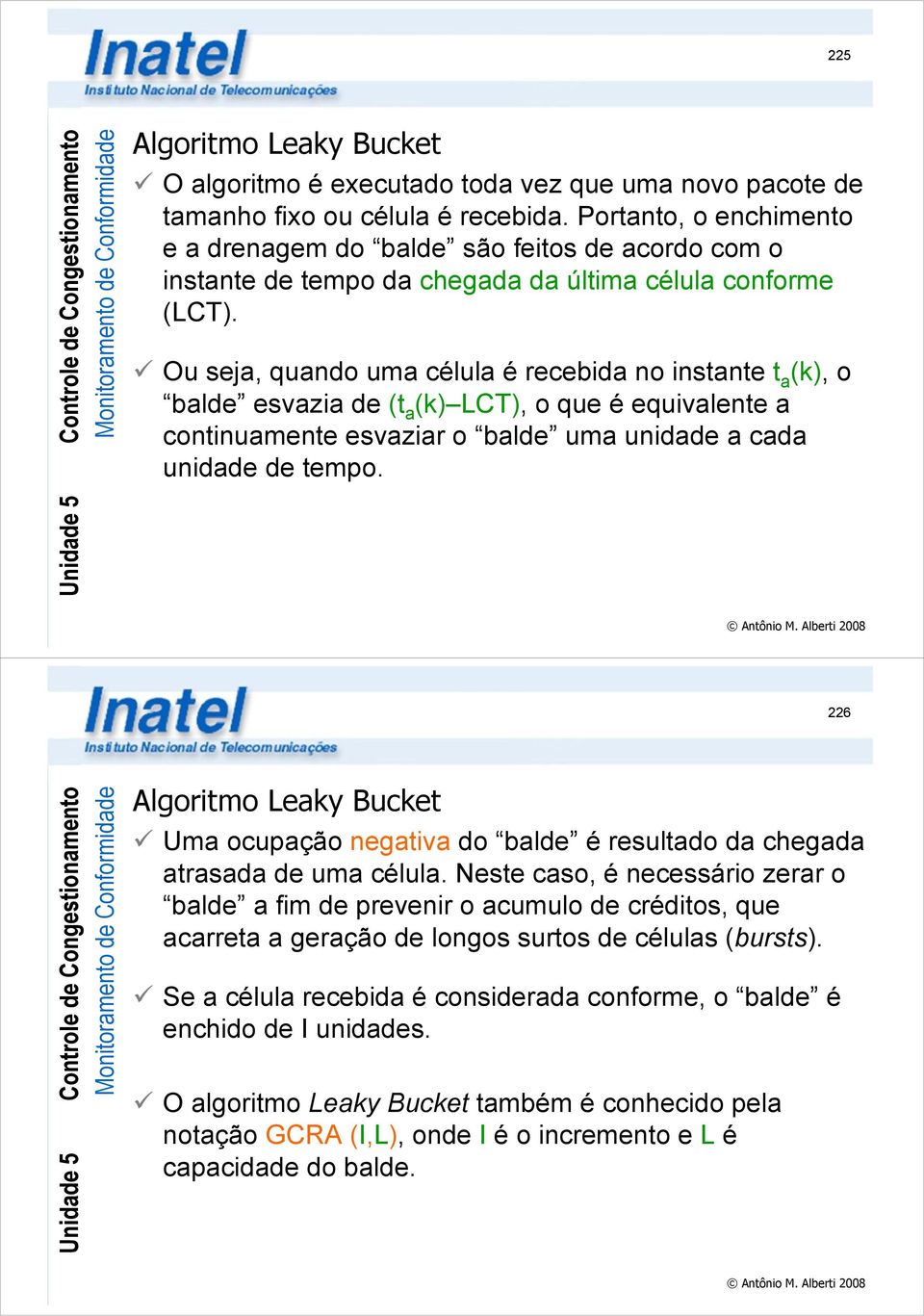 Inatel
Instituto Nacional de Telecomunicações

225

Unidade 5 Controle de Congestionamento
Monitoramento de Conformidade

Algoritmo Leaky Bucket

✓ O algoritmo é executado toda vez que uma novo pacote de tamanho fixo ou célula é recebida. Portanto, o enchimento e a drenagem do “balde” são feitos de acordo com o instante de tempo da chegada da última célula conforme (LCT).

✓ Ou seja, quando uma célula é recebida no instante $t_a(k)$, o “balde” esvazia de ($t_a(k)$–LCT), o que é equivalente a continuamente esvaziar o “balde” uma unidade a cada unidade de tempo.

© Antônio M. Alberti 2008

Inatel
Instituto Nacional de Telecomunicações

226

Unidade 5 Controle de Congestionamento
Monitoramento de Conformidade

Algoritmo Leaky Bucket

✓ Uma ocupação negativa do “balde” é resultado da chegada atrasada de uma célula. Neste caso, é necessário zerar o “balde” a fim de prevenir o acumulo de créditos, que acarreta a geração de longos surtos de células (bursts).

✓ Se a célula recebida é considerada conforme, o “balde” é enchido de I unidades.

✓ O algoritmo Leaky Bucket também é conhecido pela notação GCRA (I,L), onde I é o incremento e L é capacidade do balde.

© Antônio M. Alberti 2008